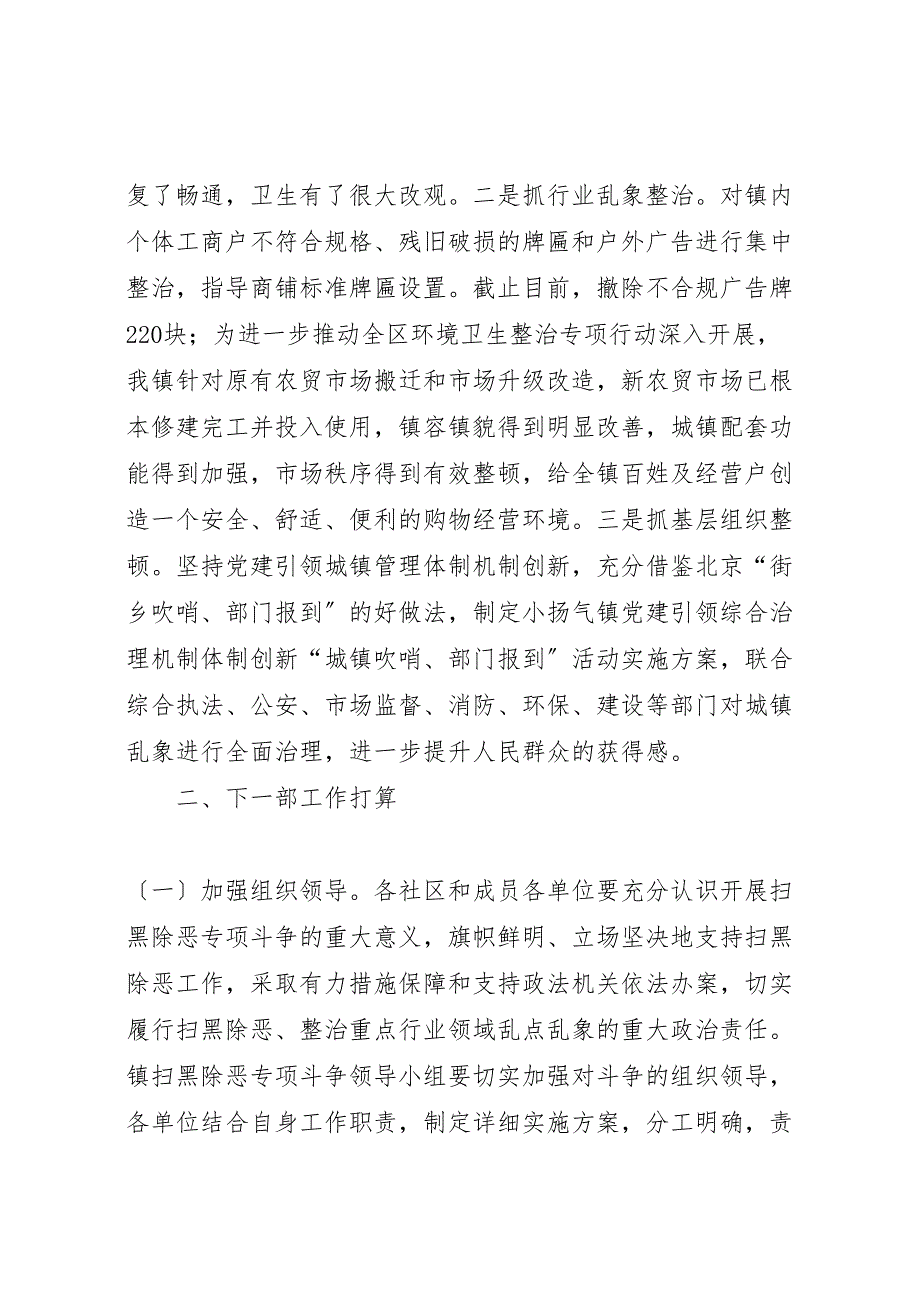 复了畅通，卫生有了很大改观。二是抓行业乱象整治。对镇内个体工商户不符合规格、残旧破损的牌匾和户外广告进行集中整治，指导商铺标准牌匾设置。截止目前，撤除不合规广告牌220块；为进一步推动全区环境卫生整治专项行动深入开展，我镇针对原有农贸市场搬迁和市场升级改造，新农贸市场已根本修建完工并投入使用，镇容镇貌得到明显改善，城镇配套功能得到加强，市场秩序得到有效整顿，给全镇百姓及经营户创造一个安全、舒适、便利的购物经营环境。三是抓基层组织整顿。坚持党建引领城镇管理体制机制创新，充分借鉴北京“街乡吹哨、部门报到”的好做法，制定小扬气镇党建引领综合治理机制体制创新“城镇吹哨、部门报到”活动实施方案，联合综合执法、公安、市场监督、消防、环保、建设等部门对城镇乱象进行全面治理，进一步提升人民群众的获得感。

二、下一部工作打算

〔一〕加强组织领导。各社区和成员各单位要充分认识开展扫黑除恶专项斗争的重大意义，旗帜鲜明、立场坚决地支持扫黑除恶工作，采取有力措施保障和支持政法机关依法办案，切实履行扫黑除恶、整治重点行业领域乱点乱象的重大政治责任。镇扫黑除恶专项斗争领导小组要切实加强对斗争的组织领导，各单位结合自身工作职责，制定详细实施方案，分工明确，责